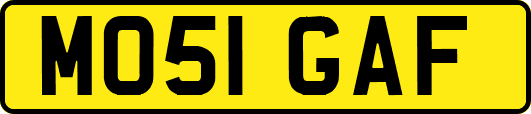 MO51 GAF